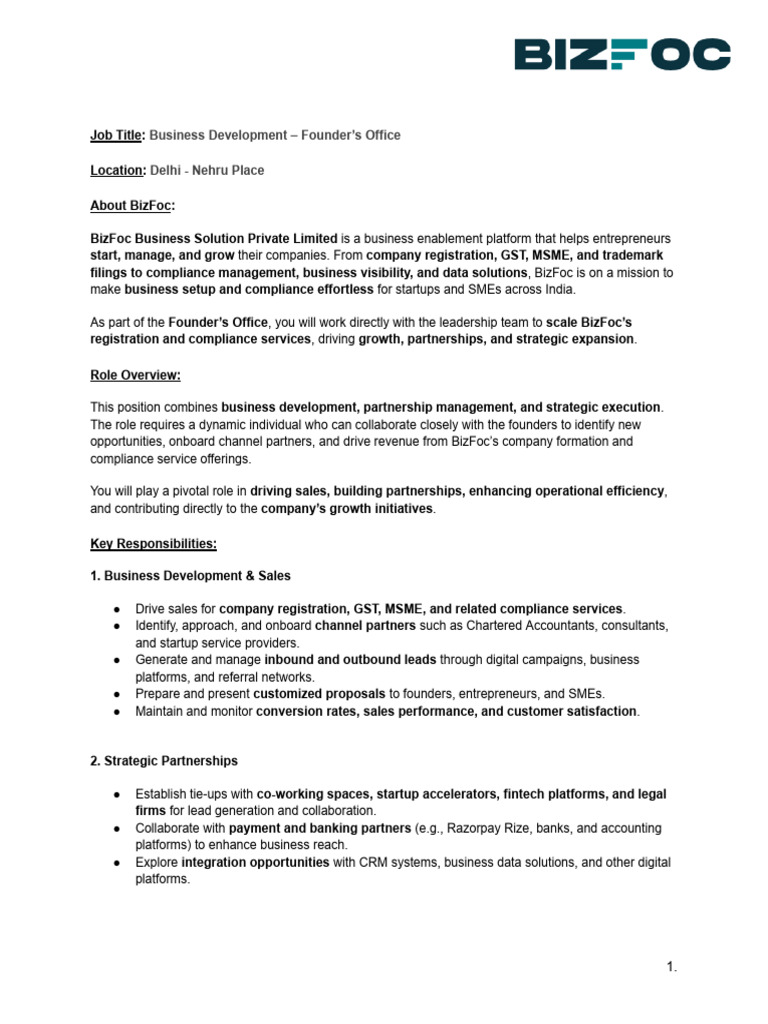 BIZFOC

Job Title: Business Development – Founder's Office

Location: Delhi - Nehru Place

About BizFoc:

BizFoc Business Solution Private Limited is a business enablement platform that helps entrepreneurs start, manage, and grow their companies. From company registration, GST, MSME, and trademark filings to compliance management, business visibility, and data solutions, BizFoc is on a mission to make business setup and compliance effortless for startups and SMEs across India.

As part of the Founder's Office, you will work directly with the leadership team to scale BizFoc's registration and compliance services, driving growth, partnerships, and strategic expansion.

Role Overview:

This position combines business development, partnership management, and strategic execution. The role requires a dynamic individual who can collaborate closely with the founders to identify new opportunities, onboard channel partners, and drive revenue from BizFoc's company formation and compliance service offerings.

You will play a pivotal role in driving sales, building partnerships, enhancing operational efficiency, and contributing directly to the company's growth initiatives.

Key Responsibilities:

1. Business Development & Sales

• Drive sales for company registration, GST, MSME, and related compliance services.
• Identify, approach, and onboard channel partners such as Chartered Accountants, consultants, and startup service providers.
• Generate and manage inbound and outbound leads through digital campaigns, business platforms, and referral networks.
• Prepare and present customized proposals to founders, entrepreneurs, and SMEs.
• Maintain and monitor conversion rates, sales performance, and customer satisfaction.

2. Strategic Partnerships

• Establish tie-ups with co-working spaces, startup accelerators, fintech platforms, and legal firms for lead generation and collaboration.
• Collaborate with payment and banking partners (e.g., Razorpay Rize, banks, and accounting platforms) to enhance business reach.
• Explore integration opportunities with CRM systems, business data solutions, and other digital platforms.

1.